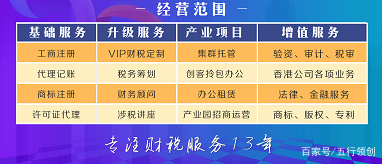 — 经营范围 —

| 基础服务 | 升级服务 | 产业项目 | 增值服务 |
|---|---|---|---|
| 工商注册 | VIP财税定制 | 集群托管 | 验资、审计、税审 |
| 代理记账 | 税务筹划 | 创客拎包办公 | 香港公司各项业务 |
| 商标注册 | 财务顾问 | 办公租赁 | 法律、金融服务 |
| 许可证代理 | 涉税讲座 | 产业园招商运营 | 商标、版权、专利 |

专注财税服务13年

百家号/五行领创